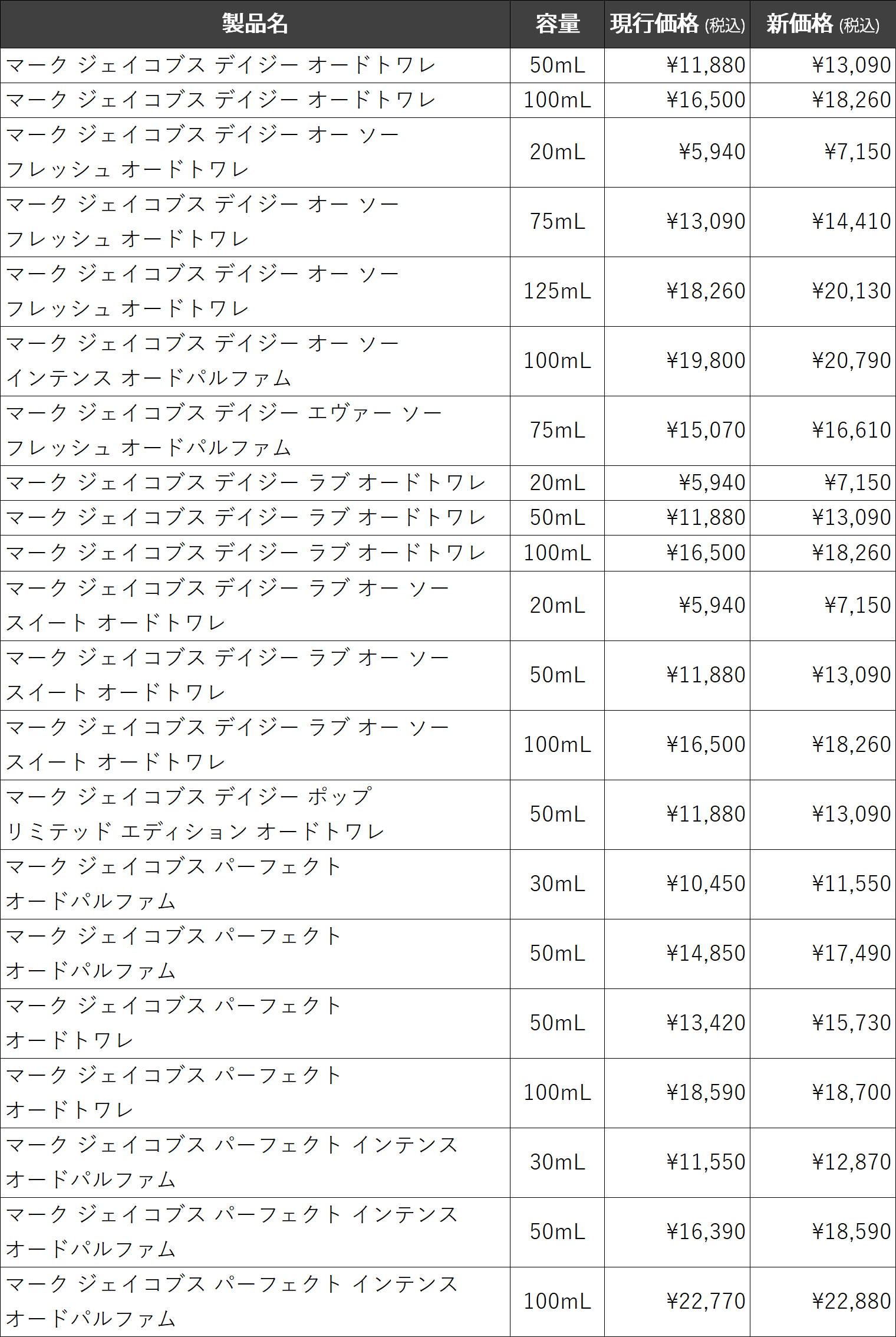 | 製品名 | 容量 | 現行価格 (税込) | 新価格 (税込) |
|---|---|---|---|
| マーク ジェイコブス デイジー オードトワレ | 50mL | ¥11,880 | ¥13,090 |
| マーク ジェイコブス デイジー オードトワレ | 100mL | ¥16,500 | ¥18,260 |
| マーク ジェイコブス デイジー オー ソー フレッシュ オードトワレ | 20mL | ¥5,940 | ¥7,150 |
| マーク ジェイコブス デイジー オー ソー フレッシュ オードトワレ | 75mL | ¥13,090 | ¥14,410 |
| マーク ジェイコブス デイジー オー ソー フレッシュ オードトワレ | 125mL | ¥18,260 | ¥20,130 |
| マーク ジェイコブス デイジー オー ソー インテンス オードパルファム | 100mL | ¥19,800 | ¥20,790 |
| マーク ジェイコブス デイジー エヴァー ソー フレッシュ オードパルファム | 75mL | ¥15,070 | ¥16,610 |
| マーク ジェイコブス デイジー ラブ オードトワレ | 20mL | ¥5,940 | ¥7,150 |
| マーク ジェイコブス デイジー ラブ オードトワレ | 50mL | ¥11,880 | ¥13,090 |
| マーク ジェイコブス デイジー ラブ オードトワレ | 100mL | ¥16,500 | ¥18,260 |
| マーク ジェイコブス デイジー ラブ オー ソー スイート オードトワレ | 20mL | ¥5,940 | ¥7,150 |
| マーク ジェイコブス デイジー ラブ オー ソー スイート オードトワレ | 50mL | ¥11,880 | ¥13,090 |
| マーク ジェイコブス デイジー ラブ オー ソー スイート オードトワレ | 100mL | ¥16,500 | ¥18,260 |
| マーク ジェイコブス デイジー ポップ リミテッド エディション オードトワレ | 50mL | ¥11,880 | ¥13,090 |
| マーク ジェイコブス パーフェクト オードパルファム | 30mL | ¥10,450 | ¥11,550 |
| マーク ジェイコブス パーフェクト オードパルファム | 50mL | ¥14,850 | ¥17,490 |
| マーク ジェイコブス パーフェクト オードトワレ | 50mL | ¥13,420 | ¥15,730 |
| マーク ジェイコブス パーフェクト オードトワレ | 100mL | ¥18,590 | ¥18,700 |
| マーク ジェイコブス パーフェクト インテンス オードパルファム | 30mL | ¥11,550 | ¥12,870 |
| マーク ジェイコブス パーフェクト インテンス オードパルファム | 50mL | ¥16,390 | ¥18,590 |
| マーク ジェイコブス パーフェクト インテンス オードパルファム | 100mL | ¥22,770 | ¥22,880 |